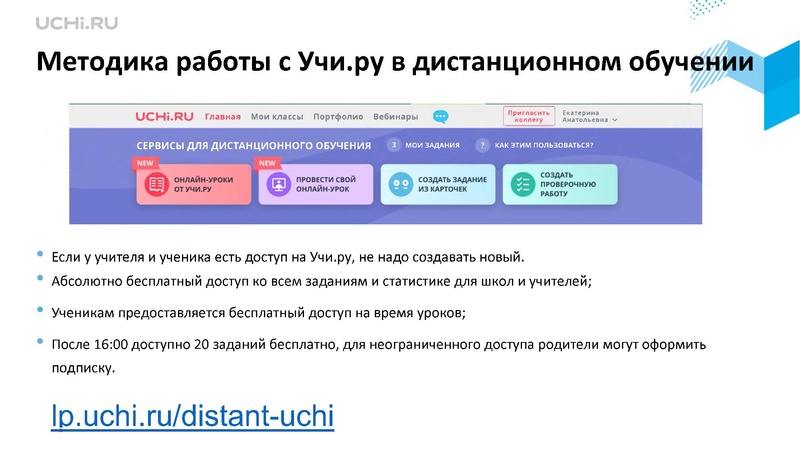 UCHi.RU

Методика работы с Учи.ру в дистанционном обучении

UCHi.RU Главная Мои классы Портфолио Вебинары
Пригласить коллегу
Екатерина Анатольевна

СЕРВИСЫ ДЛЯ ДИСТАНЦИОННОГО ОБУЧЕНИЯ
3 МОИ ЗАДАНИЯ
? КАК ЭТИМ ПОЛЬЗОВАТЬСЯ?

NEW
ОНЛАЙН-УРОКИ ОТ УЧИ.РУ

NEW
ПРОВЕСТИ СВОЙ ОНЛАЙН-УРОК

СОЗДАТЬ ЗАДАНИЕ ИЗ КАРТОЧЕК

СОЗДАТЬ ПРОВЕРОЧНУЮ РАБОТУ

• Если у учителя и ученика есть доступ на Учи.ру, не надо создавать новый.
• Абсолютно бесплатный доступ ко всем заданиям и статистике для школ и учителей;
• Ученикам предоставляется бесплатный доступ на время уроков;
• После 16:00 доступно 20 заданий бесплатно, для неограниченного доступа родители могут оформить подписку.

lp.uchi.ru/distant-uchi